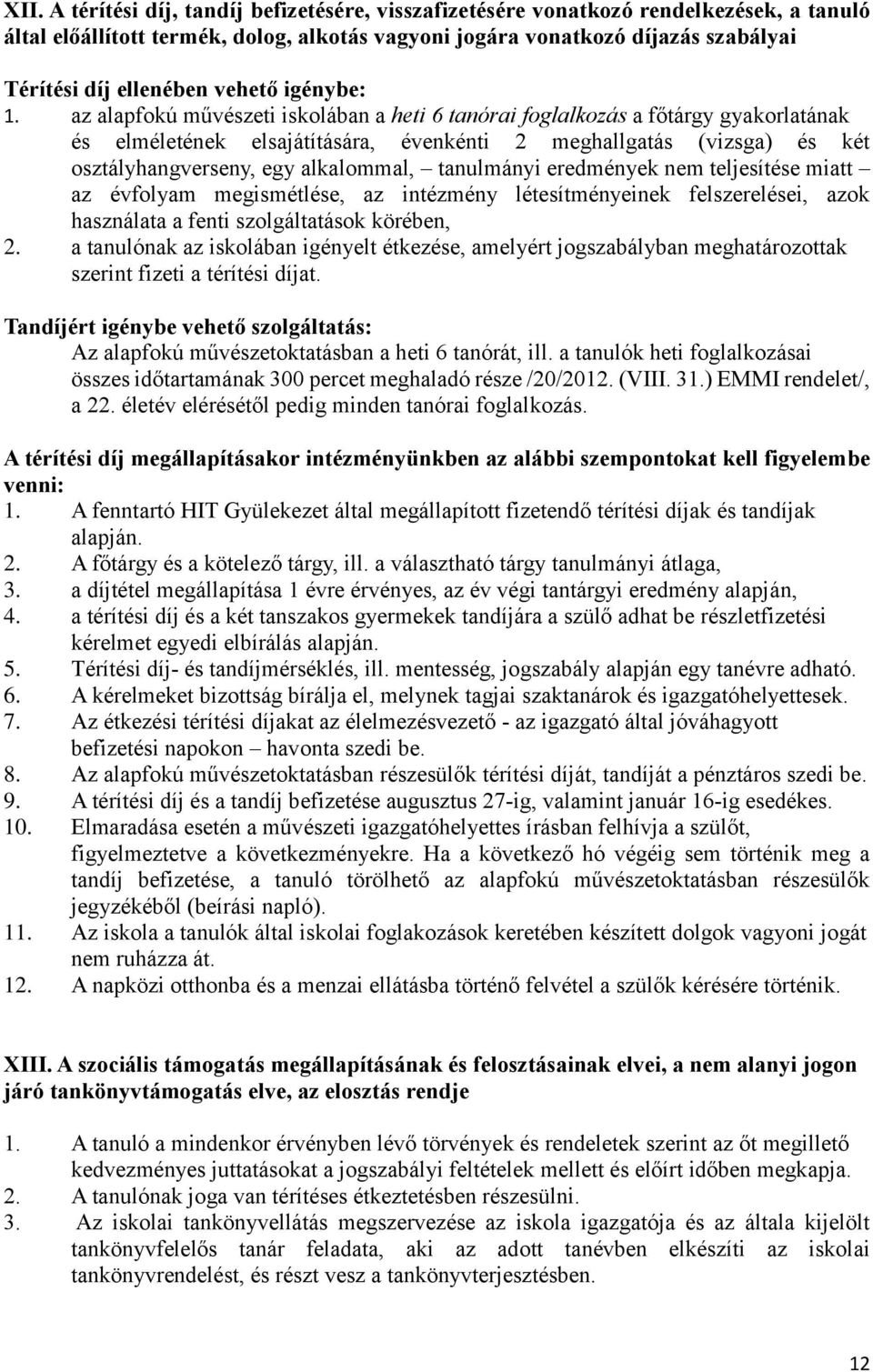 XII. A térítési díj, tandíj befizetésére, visszafizetésére vonatkozó rendelkezések, a tanuló által előállított termék, dolog, alkotás vagyoni jogára vonatkozó díjazás szabályai

Térítési díj ellenében vehető igénybe:

1. az alapfokú művészeti iskolában a heti 6 tanórai foglalkozás a főtárgy gyakorlatának és elméletének elsajátítására, évenkénti 2 meghallgatás (vizsga) és két osztályhangverseny, egy alkalommal, tanulmányi eredmények nem teljesítése miatt – az évfolyam megismétlése, az intézmény létesítményeinek felszerelései, azok használata a fenti szolgáltatások körében,
2. a tanulónak az iskolában igényelt étkezése, amelyért jogszabályban meghatározottak szerint fizeti a térítési díjat.

Tandíjért igénybe vehető szolgáltatás:
Az alapfokú művészetoktatásban a heti 6 tanórát, ill. a tanulók heti foglalkozásai összes időtartamának 300 percet meghaladó része /20/2012. (VIII. 31.) EMMI rendelet/, a 22. életév elérésétől pedig minden tanórai foglalkozás.

A térítési díj megállapításakor intézményünkben az alábbi szempontokat kell figyelembe venni:
1. A fenntartó HIT Gyülekezet által megállapított fizetendő térítési díjak és tandíjak alapján.
2. A főtárgy és a kötelező tárgy, ill. a választható tárgy tanulmányi átlaga,
3. a díjtétel megállapítása 1 évre érvényes, az év végi tantárgyi eredmény alapján,
4. a térítési díj és a két tanszakos gyermekek tandíjára a szülő adhat be részletfizetési kérelmet egyedi elbírálás alapján.
5. Térítési díj- és tandíjmérséklés, ill. mentesség, jogszabály alapján egy tanévre adható.
6. A kérelmeket bizottság bírálja el, melynek tagjai szaktanárok és igazgatóhelyettesek.
7. Az étkezési térítési díjakat az élelmezésvezető - az igazgató által jóváhagyott befizetési napokon – havonta szedi be.
8. Az alapfokú művészetoktatásban részesülők térítési díját, tandíját a pénztáros szedi be.
9. A térítési díj és a tandíj befizetése augusztus 27-ig, valamint január 16-ig esedékes.
10. Elmaradása esetén a művészeti igazgatóhelyettes írásban felhívja a szülőt, figyelmeztetve a következményekre. Ha a következő hó végéig sem történik meg a tandíj befizetése, a tanuló törölhető az alapfokú művészetoktatásban részesülők jegyzékéből (beírási napló).
11. Az iskola a tanulók által iskolai foglakozások keretében készített dolgok vagyoni jogát nem ruházza át.
12. A napközi otthonba és a menzai ellátásba történő felvétel a szülők kérésére történik.

XIII. A szociális támogatás megállapításának és felosztásainak elvei, a nem alanyi jogon járó tankönyvtámogatás elve, az elosztás rendje

1. A tanuló a mindenkor érvényben lévő törvények és rendeletek szerint az őt megillető kedvezményes juttatásokat a jogszabályi feltételek mellett és előírt időben megkapja.
2. A tanulónak joga van térítéses étkeztetésben részesülni.
3. Az iskolai tankönyvellátás megszervezése az iskola igazgatója és az általa kijelölt tankönyvfelelős tanár feladata, aki az adott tanévben elkészíti az iskolai tankönyvrendelést, és részt vesz a tankönyvterjesztésben.

12